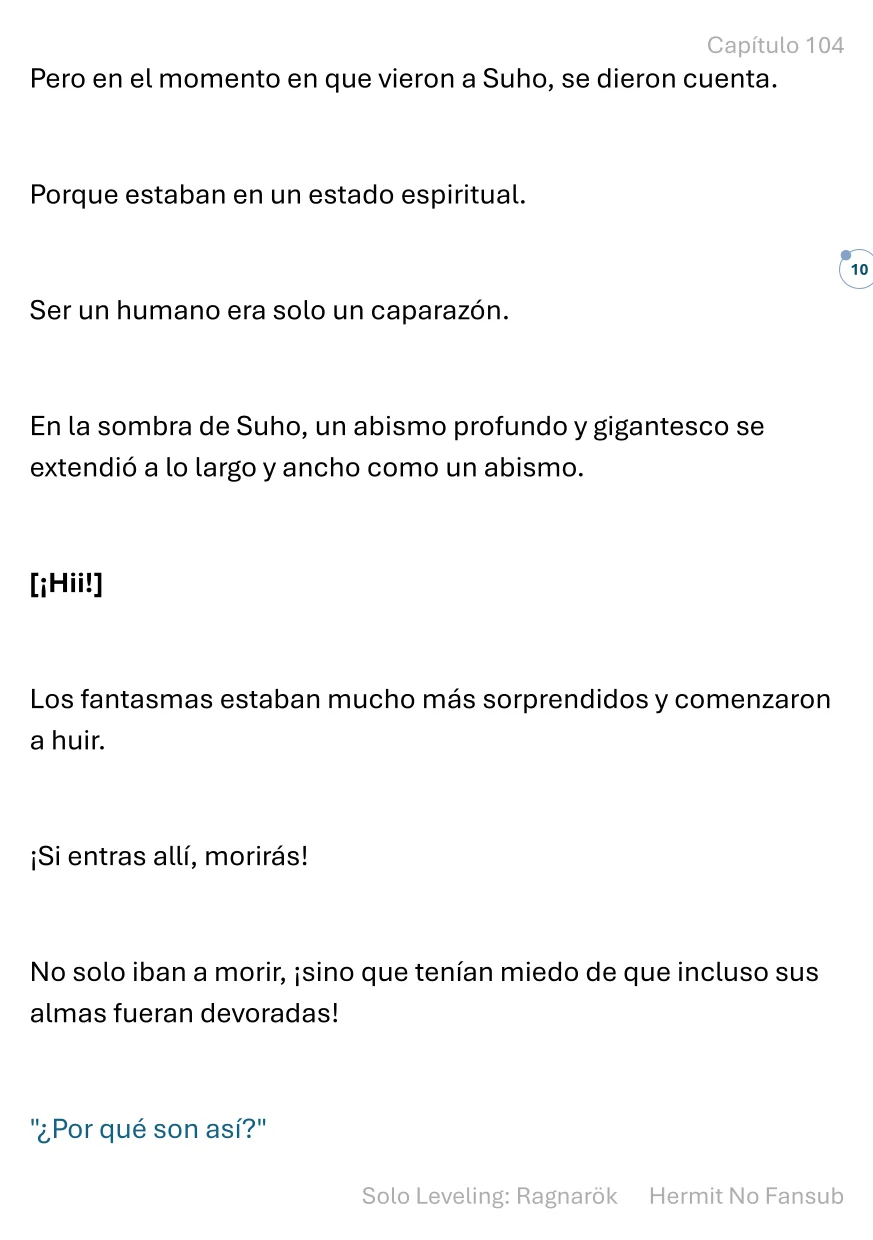 Capítulo 104

Pero en el momento en que vieron a Suho, se dieron cuenta.

Porque estaban en un estado espiritual.

10

Ser un humano era solo un caparazón.

En la sombra de Suho, un abismo profundo y gigantesco se extendió a lo largo y ancho como un abismo.

[¡Hii!]

Los fantasmas estaban mucho más sorprendidos y comenzaron a huir.

¡Si entras allí, morirás!

No solo iban a morir, ¡sino que tenían miedo de que incluso sus almas fueran devoradas!

"¿Por qué son así?"

Solo Leveling: Ragnarök Hermit No Fansub